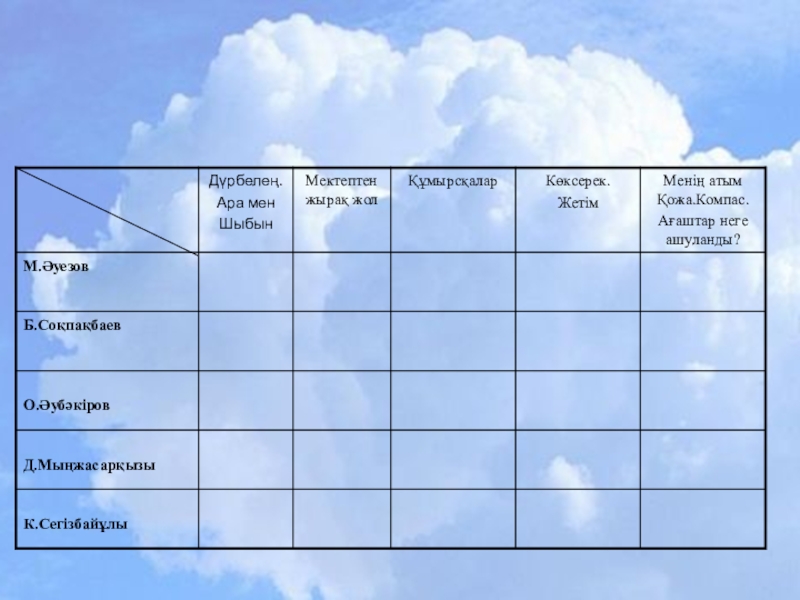 | | Дүрбелең. Ара мен Шыбын | Мектептен жырақ жол | Құмырсқалар | Көксерек. Жетім | Менің атым Қожа.Компас. Ағаштар неге ашуланды? |
|---|---|---|---|---|---|
| М.Әуезов | | | | | |
| Б.Соқпақбаев | | | | | |
| О.Әубәкіров | | | | | |
| Д.Мыңжасарқызы | | | | | |
| К.Сегізбайұлы | | | | | |